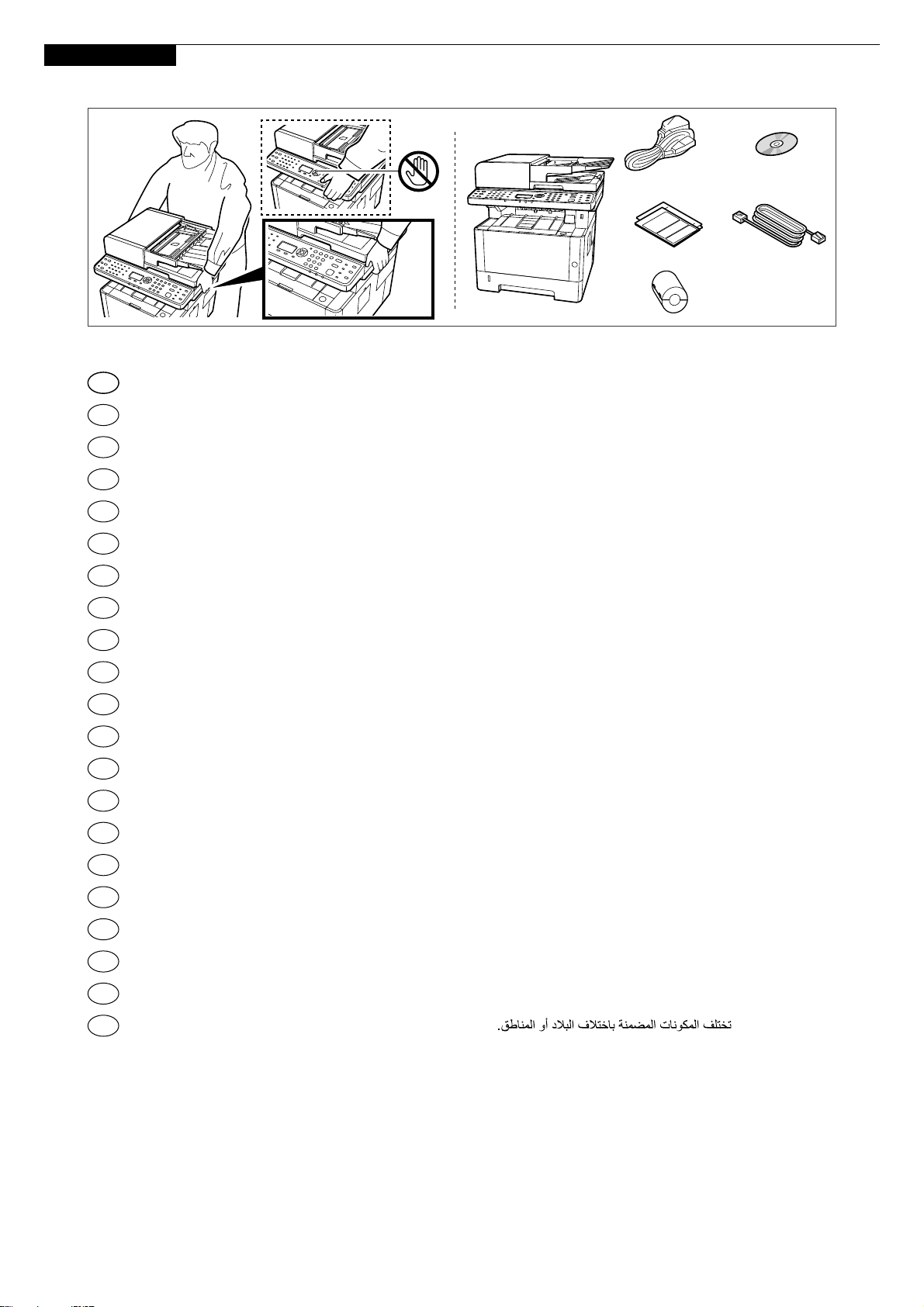 تختلف المكونات المضمنة باختلاف البلاد أو المناطق.